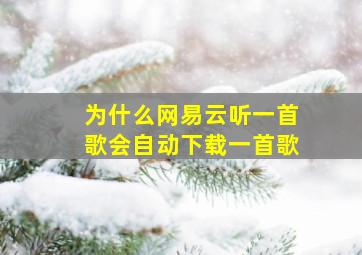 为什么网易云听一首歌会自动下载一首歌